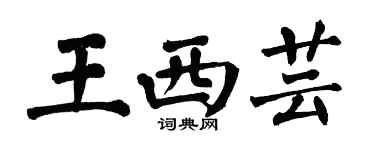 王西芸
词典网